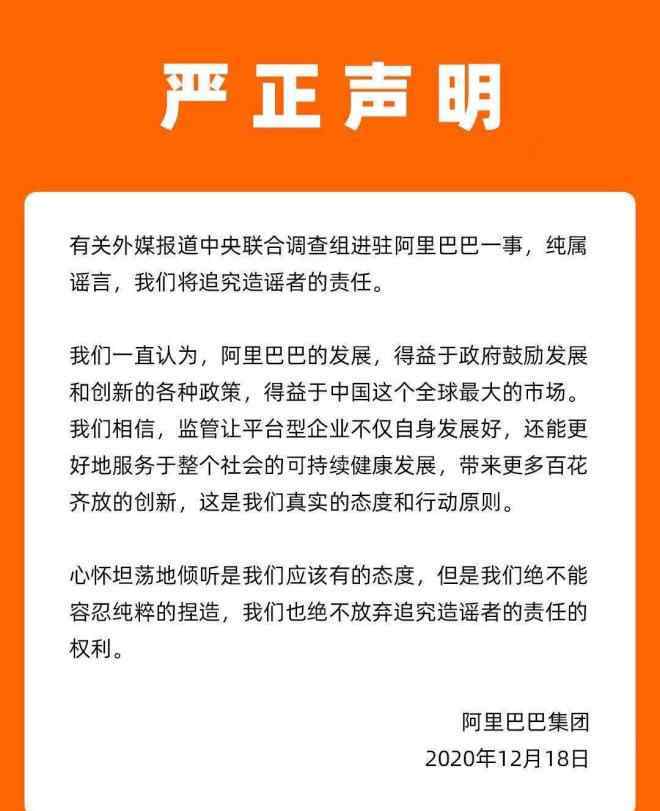 严正声明

有关外媒报道中央联合调查组进驻阿里巴巴一事，纯属谣言，我们将追究造谣者的责任。

我们一直认为，阿里巴巴的发展，得益于政府鼓励发展和创新的各种政策，得益于中国这个全球最大的市场。我们相信，监管让平台型企业不仅自身发展好，还能更好地服务于整个社会的可持续健康发展，带来更多百花齐放的创新，这是我们真实的态度和行动原则。

心怀坦荡地倾听是我们应该有的态度，但是我们绝不能容忍纯粹的捏造，我们也绝不放弃追究造谣者的责任的权利。

阿里巴巴集团
2020年12月18日